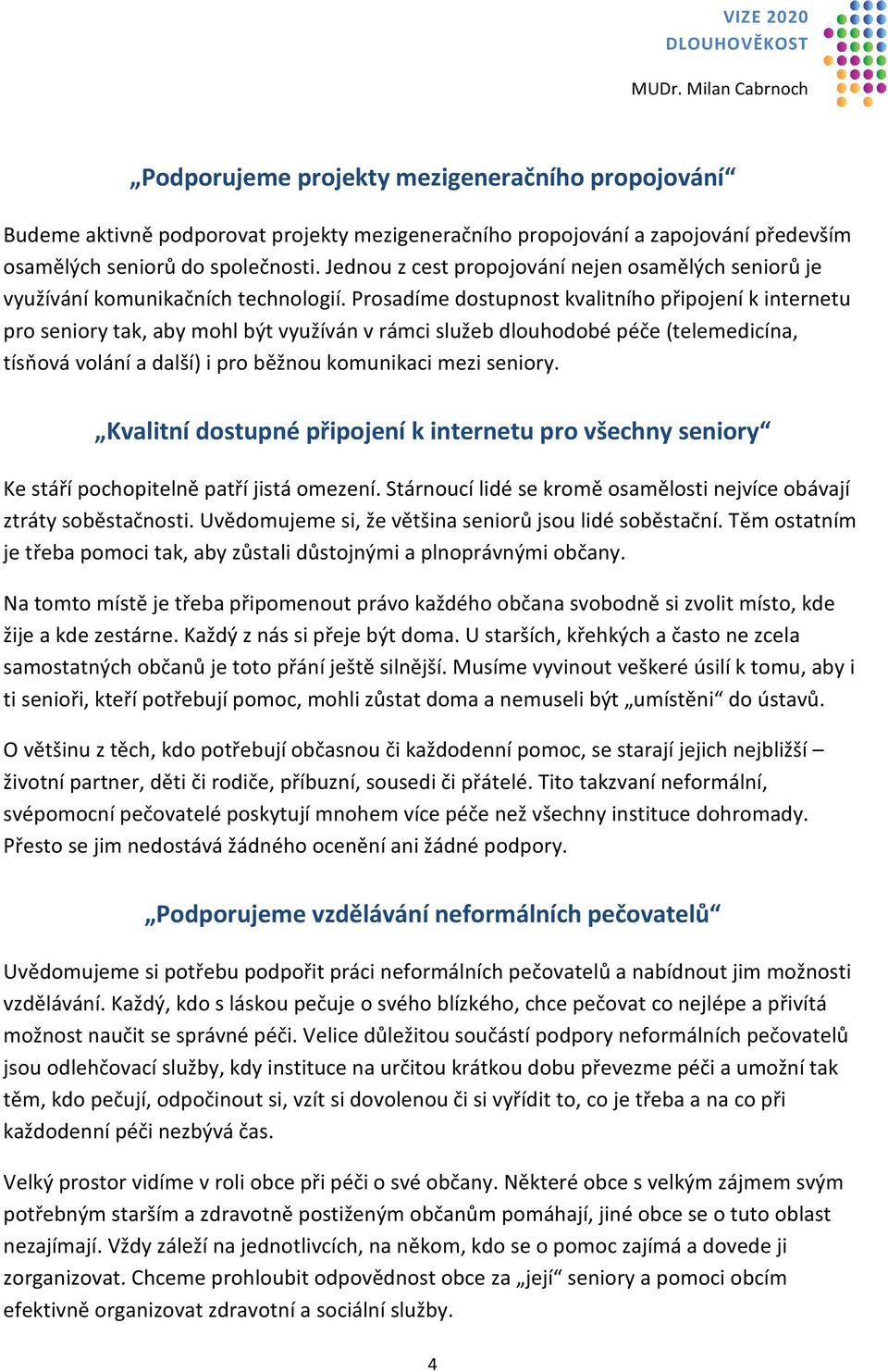 VIZE 2020
DLOUHOVĚKOST

MUDr. Milan Cabrnoch

„Podporujeme projekty mezigeneračního propojování“

Budeme aktivně podporovat projekty mezigeneračního propojování a zapojování především osamělých seniorů do společnosti. Jednou z cest propojování nejen osamělých seniorů je využívání komunikačních technologií. Prosadíme dostupnost kvalitního připojení k internetu pro seniory tak, aby mohl být využíván v rámci služeb dlouhodobé péče (telemedicína, tísňová volání a další) i pro běžnou komunikaci mezi seniory.

„Kvalitní dostupné připojení k internetu pro všechny seniory“

Ke stáří pochopitelně patří jistá omezení. Stárnoucí lidé se kromě osamělosti nejvíce obávají ztráty soběstačnosti. Uvědomujeme si, že většina seniorů jsou lidé soběstační. Těm ostatním je třeba pomoci tak, aby zůstali důstojnými a plnoprávnými občany.

Na tomto místě je třeba připomenout právo každého občana svobodně si zvolit místo, kde žije a kde zestárne. Každý z nás si přeje být doma. U starších, křehkých a často ne zcela samostatných občanů je toto přání ještě silnější. Musíme vyvinout veškeré úsilí k tomu, aby i ti senioři, kteří potřebují pomoc, mohli zůstat doma a nemuseli být „umístěni“ do ústavů.

O většinu z těch, kdo potřebují občasnou či každodenní pomoc, se starají jejich nejbližší – životní partner, děti či rodiče, příbuzní, sousedi či přátelé. Tito takzvaní neformální, svépomocní pečovatelé poskytují mnohem více péče než všechny instituce dohromady. Přesto se jim nedostává žádného ocenění ani žádné podpory.

„Podporujeme vzdělávání neformálních pečovatelů“

Uvědomujeme si potřebu podpořit práci neformálních pečovatelů a nabídnout jim možnosti vzdělávání. Každý, kdo s láskou pečuje o svého blízkého, chce pečovat co nejlépe a přivítá možnost naučit se správné péči. Velice důležitou součástí podpory neformálních pečovatelů jsou odlehčovací služby, kdy instituce na určitou krátkou dobu převezme péči a umožní tak těm, kdo pečují, odpočinout si, vzít si dovolenou či si vyřídit to, co je třeba a na co při každodenní péči nezbývá čas.

Velký prostor vidíme v roli obce při péči o své občany. Některé obce s velkým zájmem svým potřebným starším a zdravotně postiženým občanům pomáhají, jiné obce se o tuto oblast nezajímají. Vždy záleží na jednotlivcích, na někom, kdo se o pomoc zajímá a dovede ji zorganizovat. Chceme prohloubit odpovědnost obce za „její“ seniory a pomoci obcím efektivně organizovat zdravotní a sociální služby.

4